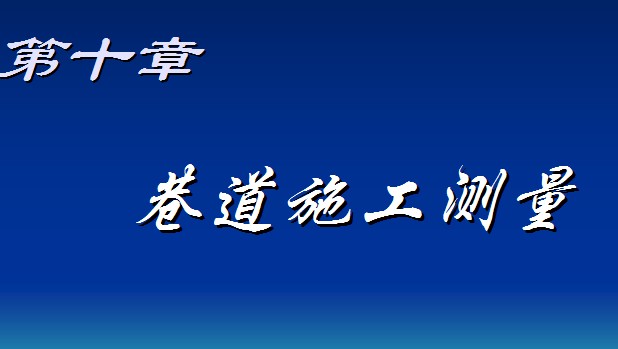 第十章

巷道施工测量